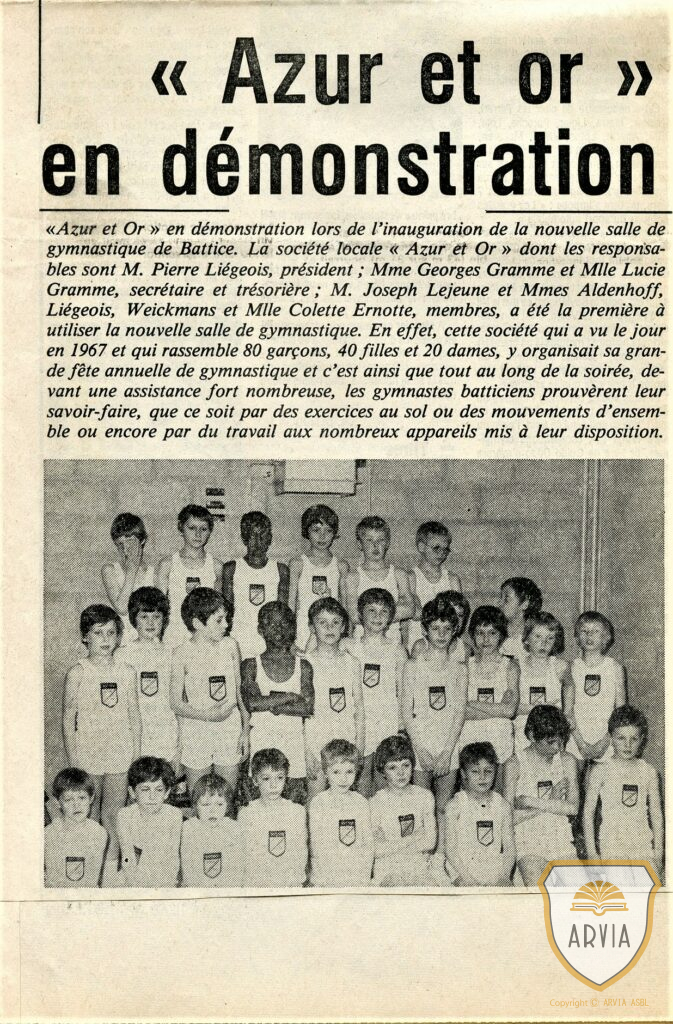 « Azur et or » en démonstration

«Azur et Or » en démonstration lors de l'inauguration de la nouvelle salle de gymnastique de Battice. La société locale « Azur et Or » dont les responsables sont M. Pierre Liégeois, président ; Mme Georges Gramme et Mlle Lucie Gramme, secrétaire et trésorière ; M. Joseph Lejeune et Mmes Aldenhoff, Liégeois, Weickmans et Mlle Colette Ernotte, membres, a été la première à utiliser la nouvelle salle de gymnastique. En effet, cette société qui a vu le jour en 1967 et qui rassemble 80 garçons, 40 filles et 20 dames, y organisait sa grande fête annuelle de gymnastique et c'est ainsi que tout au long de la soirée, devant une assistance fort nombreuse, les gymnastes batticiens prouvèrent leur savoir-faire, que ce soit par des exercices au sol ou des mouvements d'ensemble ou encore par du travail aux nombreux appareils mis à leur disposition.

ARVIA

Copyright © ARVIA ASBL